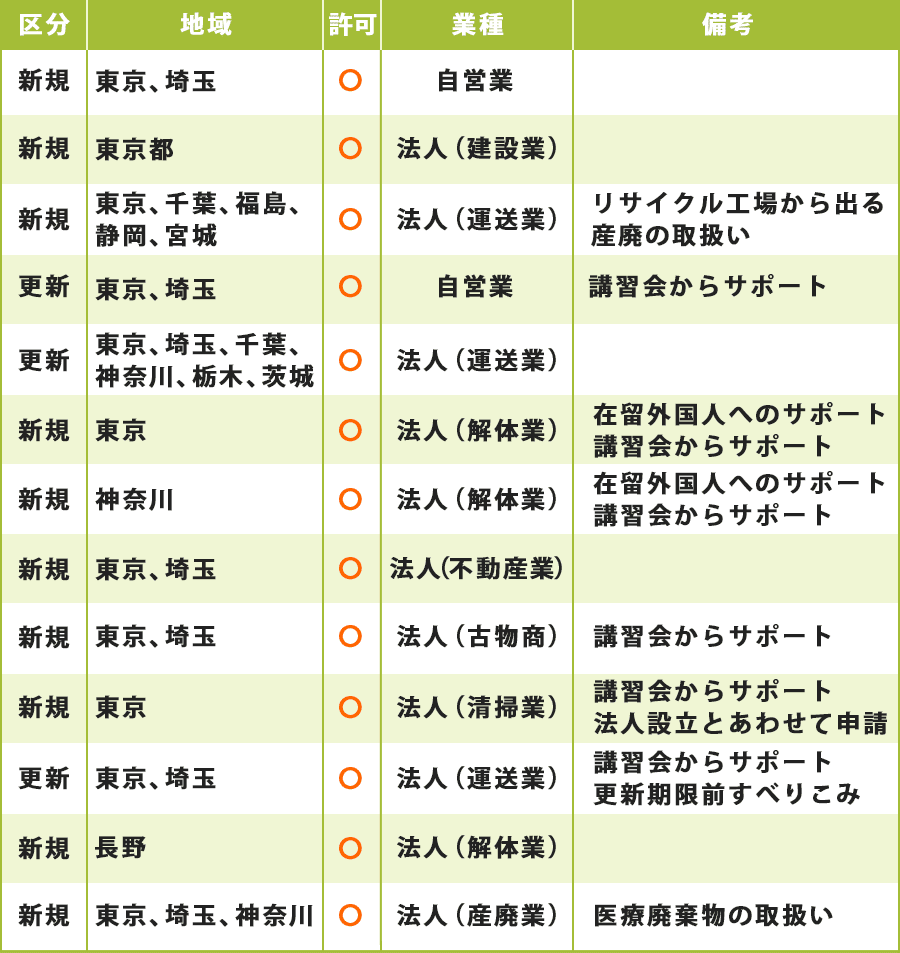 | 区分 | 地域 | 許可 | 業種 | 備考 |
|---|---|---|---|---|
| 新規 | 東京、埼玉 | ○ | 自営業 | |
| 新規 | 東京都 | ○ | 法人（建設業） | |
| 新規 | 東京、千葉、福島、静岡、宮城 | ○ | 法人（運送業） | リサイクル工場から出る産廃の取扱い |
| 更新 | 東京、埼玉 | ○ | 自営業 | 講習会からサポート |
| 更新 | 東京、埼玉、千葉、神奈川、栃木、茨城 | ○ | 法人（運送業） | |
| 新規 | 東京 | ○ | 法人（解体業） | 在留外国人へのサポート 講習会からサポート |
| 新規 | 神奈川 | ○ | 法人（解体業） | 在留外国人へのサポート 講習会からサポート |
| 新規 | 東京、埼玉 | ○ | 法人(不動産業) | |
| 新規 | 東京、埼玉 | ○ | 法人（古物商） | 講習会からサポート |
| 新規 | 東京 | ○ | 法人（清掃業） | 講習会からサポート 法人設立とあわせて申請 |
| 更新 | 東京、埼玉 | ○ | 法人（運送業） | 講習会からサポート 更新期限前すべりこみ |
| 新規 | 長野 | ○ | 法人（解体業） | |
| 新規 | 東京、埼玉、神奈川 | ○ | 法人（産廃業） | 医療廃棄物の取扱い |